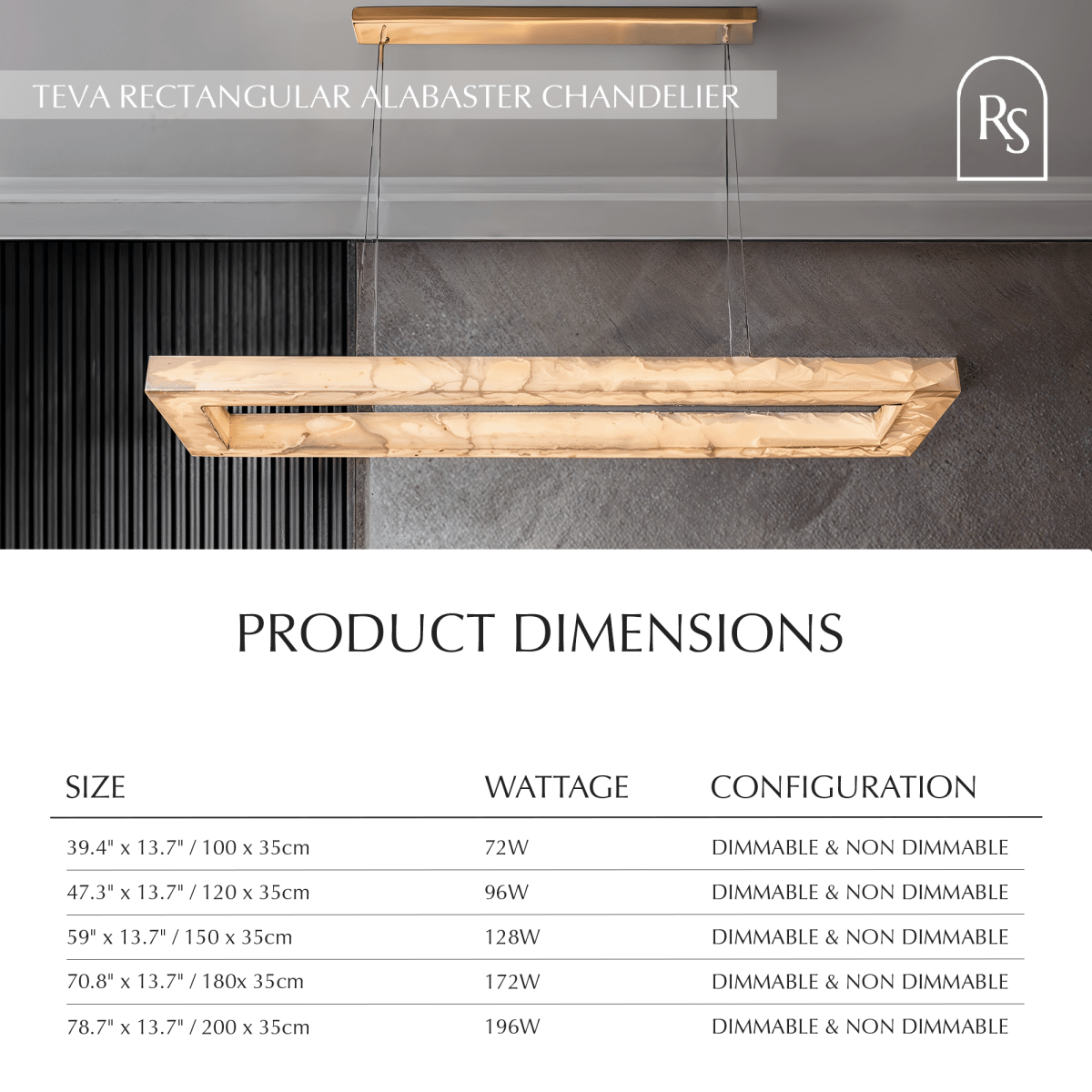 TEVA RECTANGULAR ALABASTER CHANDELIER

RS

PRODUCT DIMENSIONS

| SIZE | WATTAGE | CONFIGURATION |
|---|---|---|
| 39.4" x 13.7" / 100 x 35cm | 72W | DIMMABLE & NON DIMMABLE |
| 47.3" x 13.7" / 120 x 35cm | 96W | DIMMABLE & NON DIMMABLE |
| 59" x 13.7" / 150 x 35cm | 128W | DIMMABLE & NON DIMMABLE |
| 70.8" x 13.7" / 180x 35cm | 172W | DIMMABLE & NON DIMMABLE |
| 78.7" x 13.7" / 200 x 35cm | 196W | DIMMABLE & NON DIMMABLE |